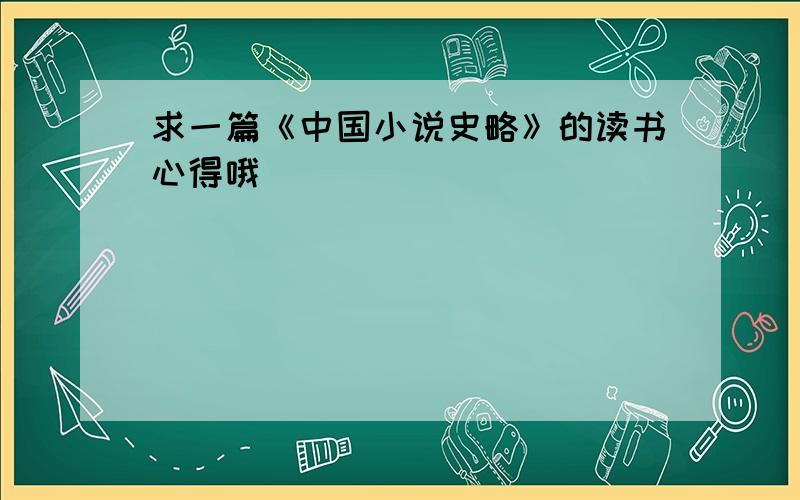 求一篇《中国小说史略》的读书心得哦